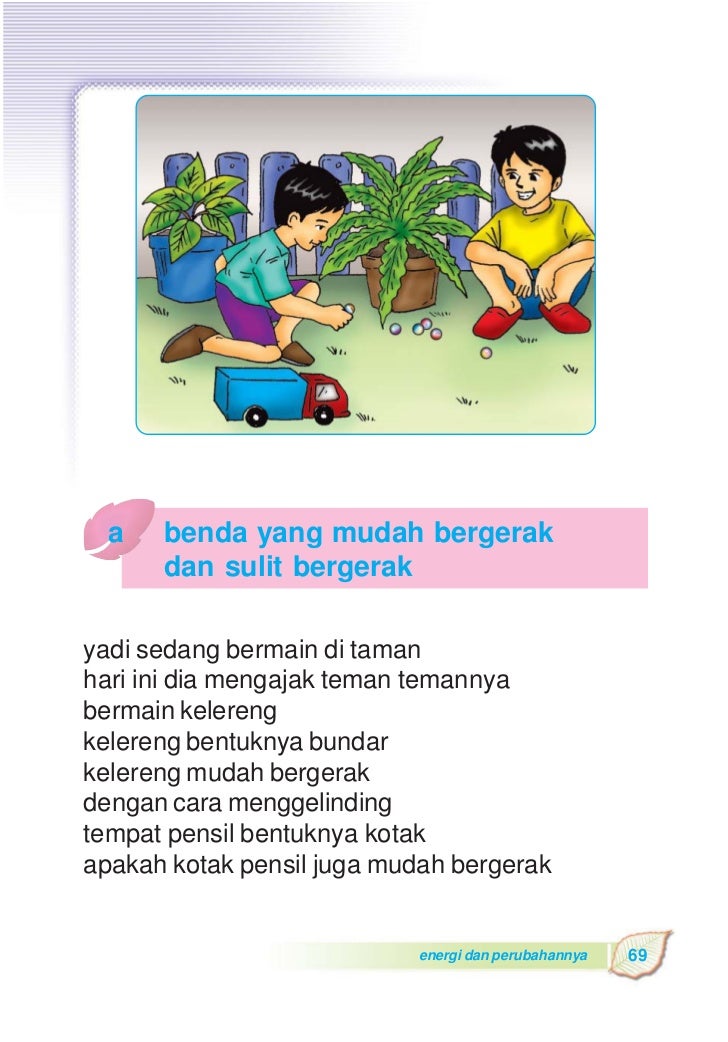 a benda yang mudah bergerak dan sulit bergerak

yadi sedang bermain di taman
hari ini dia mengajak teman temannya
bermain kelereng
kelereng bentuknya bundar
kelereng mudah bergerak
dengan cara menggelinding
tempat pensil bentuknya kotak
apakah kotak pensil juga mudah bergerak

energi dan perubahannya 69